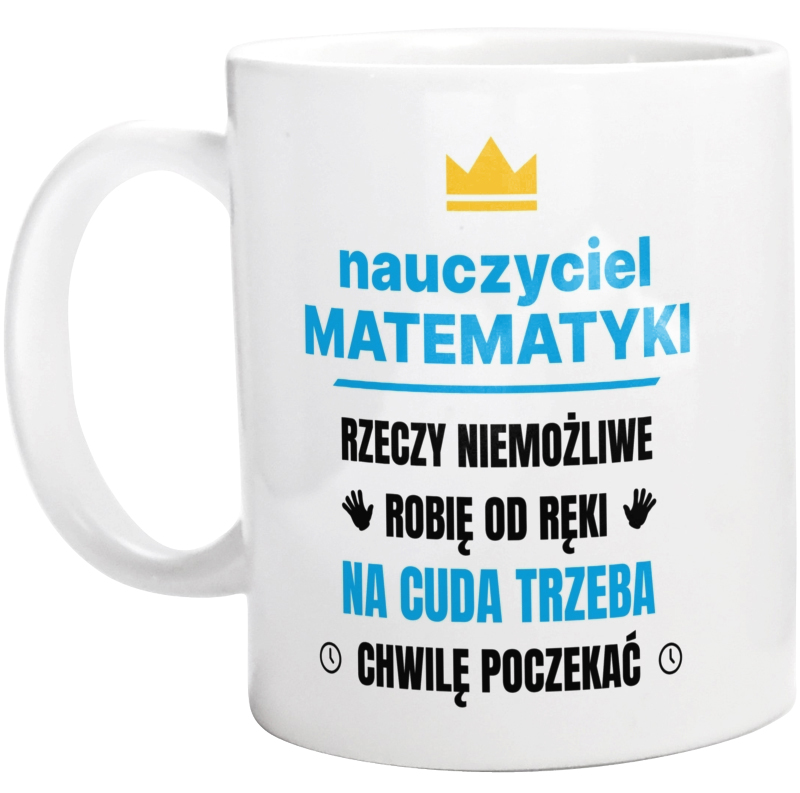 nauczyciel
MATEMATYKI

RZECZY NIEMOŻLIWE
ROBIĘ OD RĘKI
NA CUDA TRZEBA
CHWILĘ POCZEKAĆ